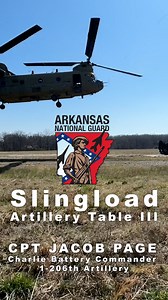 ARKANSAS
NATIONAL GUARD

Slingload
Artillery Table III

CPT JACOB PAGE
Charlie Battery Commander
1-206th Artillery